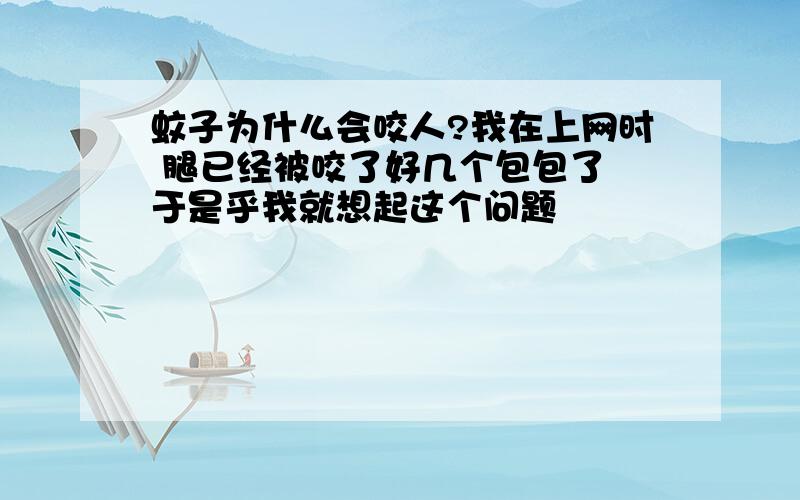 蚊子为什么会咬人?我在上网时 腿已经被咬了好几个包包了 于是乎我就想起这个问题